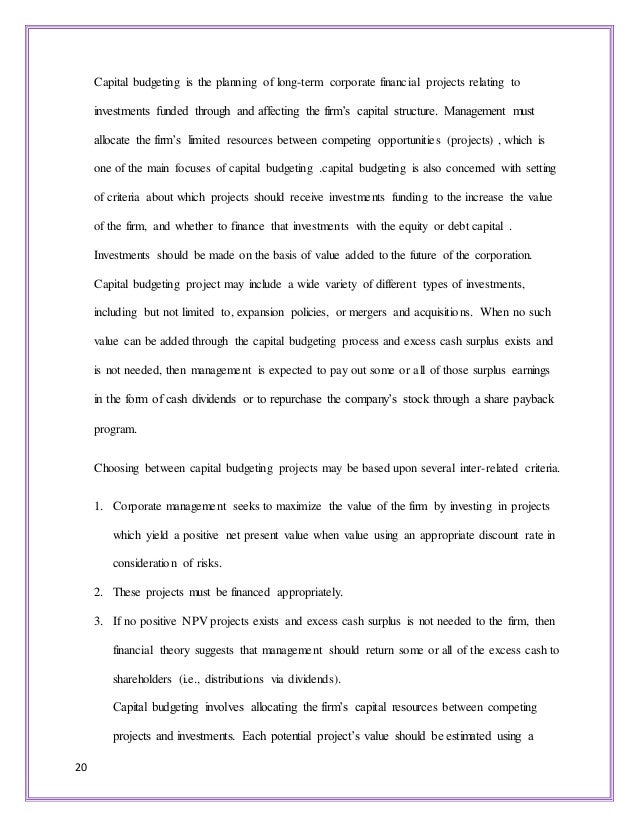 Capital budgeting is the planning of long-term corporate financial projects relating to investments funded through and affecting the firm's capital structure. Management must allocate the firm's limited resources between competing opportunities (projects) , which is one of the main focuses of capital budgeting .capital budgeting is also concerned with setting of criteria about which projects should receive investments funding to the increase the value of the firm, and whether to finance that investments with the equity or debt capital . Investments should be made on the basis of value added to the future of the corporation. Capital budgeting project may include a wide variety of different types of investments, including but not limited to, expansion policies, or mergers and acquisitions. When no such value can be added through the capital budgeting process and excess cash surplus exists and is not needed, then management is expected to pay out some or all of those surplus earnings in the form of cash dividends or to repurchase the company's stock through a share payback program.

Choosing between capital budgeting projects may be based upon several inter-related criteria.

1. Corporate management seeks to maximize the value of the firm by investing in projects which yield a positive net present value when value using an appropriate discount rate in consideration of risks.

2. These projects must be financed appropriately.

3. If no positive NPV projects exists and excess cash surplus is not needed to the firm, then financial theory suggests that management should return some or all of the excess cash to shareholders (i.e., distributions via dividends).

Capital budgeting involves allocating the firm's capital resources between competing projects and investments. Each potential project's value should be estimated using a

20